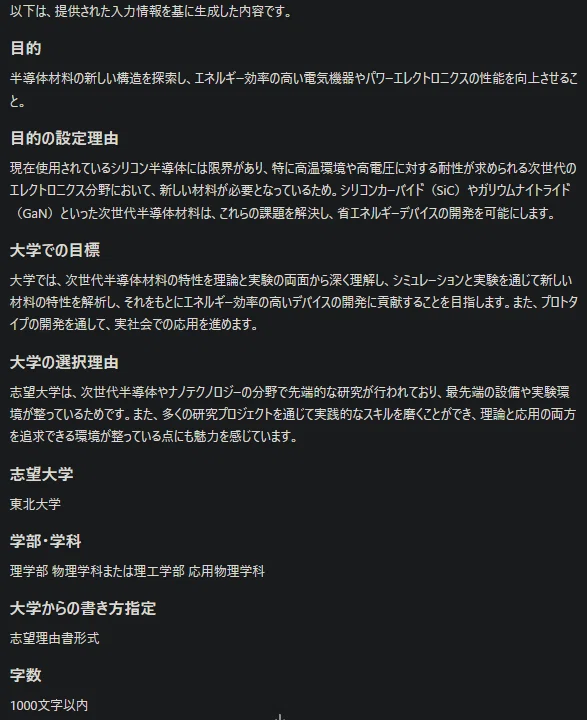 以下は、提供された入力情報を基に生成した内容です。

目的

半導体材料の新しい構造を探索し、エネルギー効率の高い電気機器やパワーエレクトロニクスの性能を向上させること。

目的の設定理由

現在使用されているシリコン半導体には限界があり、特に高温環境や高電圧に対する耐性が求められる次世代のエレクトロニクス分野において、新しい材料が必要となっているため。シリコンカーバイド（SiC）やガリウムナイトライド（GaN）といった次世代半導体材料は、これらの課題を解決し、省エネルギーデバイスの開発を可能にします。

大学での目標

大学では、次世代半導体材料の特性を理論と実験の両面から深く理解し、シミュレーションと実験を通じて新しい材料の特性を解析し、それをもとにエネルギー効率の高いデバイスの開発に貢献することを目指します。また、プロトタイプの開発を通して、実社会での応用を進めます。

大学の選択理由

志望大学は、次世代半導体やナノテクノロジーの分野で先端的な研究が行われており、最先端の設備や実験環境が整っているためです。また、多くの研究プロジェクトを通じて実践的なスキルを磨くことができ、理論と応用の両方を追求できる環境が整っている点にも魅力を感じています。

志望大学

東北大学

学部・学科

理学部 物理学科または理工学部 応用物理学科

大学からの書き方指定

志望理由書形式

字数

1000文字以内